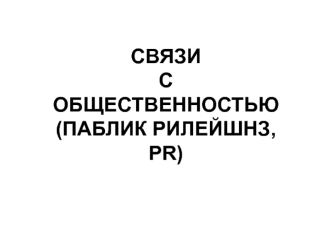 СВЯЗИ
С
ОБЩЕСТВЕННОСТЬЮ
(ПАБЛИК РИЛЕЙШНЗ,
PR)